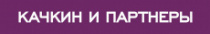 КАЧКИН И ПАРТНЕРЫ